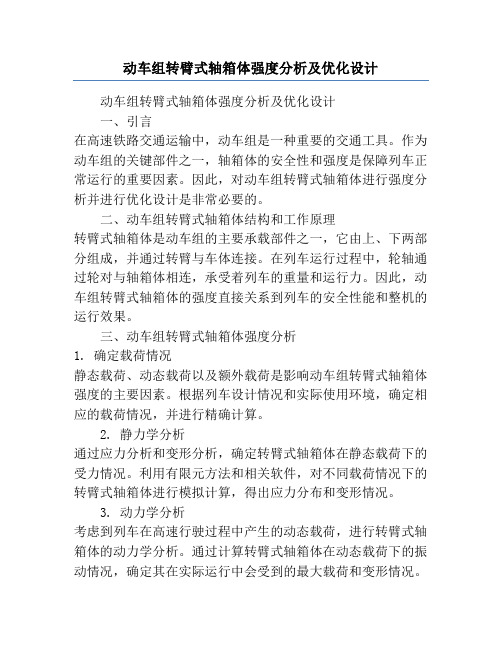 动车组转臂式轴箱体强度分析及优化设计

动车组转臂式轴箱体强度分析及优化设计

一、引言

在高速铁路交通运输中，动车组是一种重要的交通工具。作为动车组的关键部件之一，轴箱体的安全性和强度是保障列车正常运行的重要因素。因此，对动车组转臂式轴箱体进行强度分析并进行优化设计是非常必要的。

二、动车组转臂式轴箱体结构和工作原理

转臂式轴箱体是动车组的主要承载部件之一，它由上、下两部分组成，并通过转臂与车体连接。在列车运行过程中，轮轴通过轮对与轴箱体相连，承受着列车的重量和运行力。因此，动车组转臂式轴箱体的强度直接关系到列车的安全性能和整机的运行效果。

三、动车组转臂式轴箱体强度分析

1. 确定载荷情况

静态载荷、动态载荷以及额外载荷是影响动车组转臂式轴箱体强度的主要因素。根据列车设计情况和实际使用环境，确定相应的载荷情况，并进行精确计算。

2. 静力学分析

通过应力分析和变形分析，确定转臂式轴箱体在静态载荷下的受力情况。利用有限元方法和相关软件，对不同载荷情况下的转臂式轴箱体进行模拟计算，得出应力分布和变形情况。

3. 动力学分析

考虑到列车在高速行驶过程中产生的动态载荷，进行转臂式轴箱体的动力学分析。通过计算转臂式轴箱体在动态载荷下的振动情况，确定其在实际运行中会受到的最大载荷和变形情况。